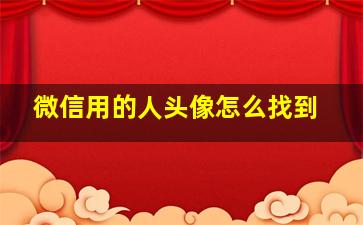 微信用的人头像怎么找到